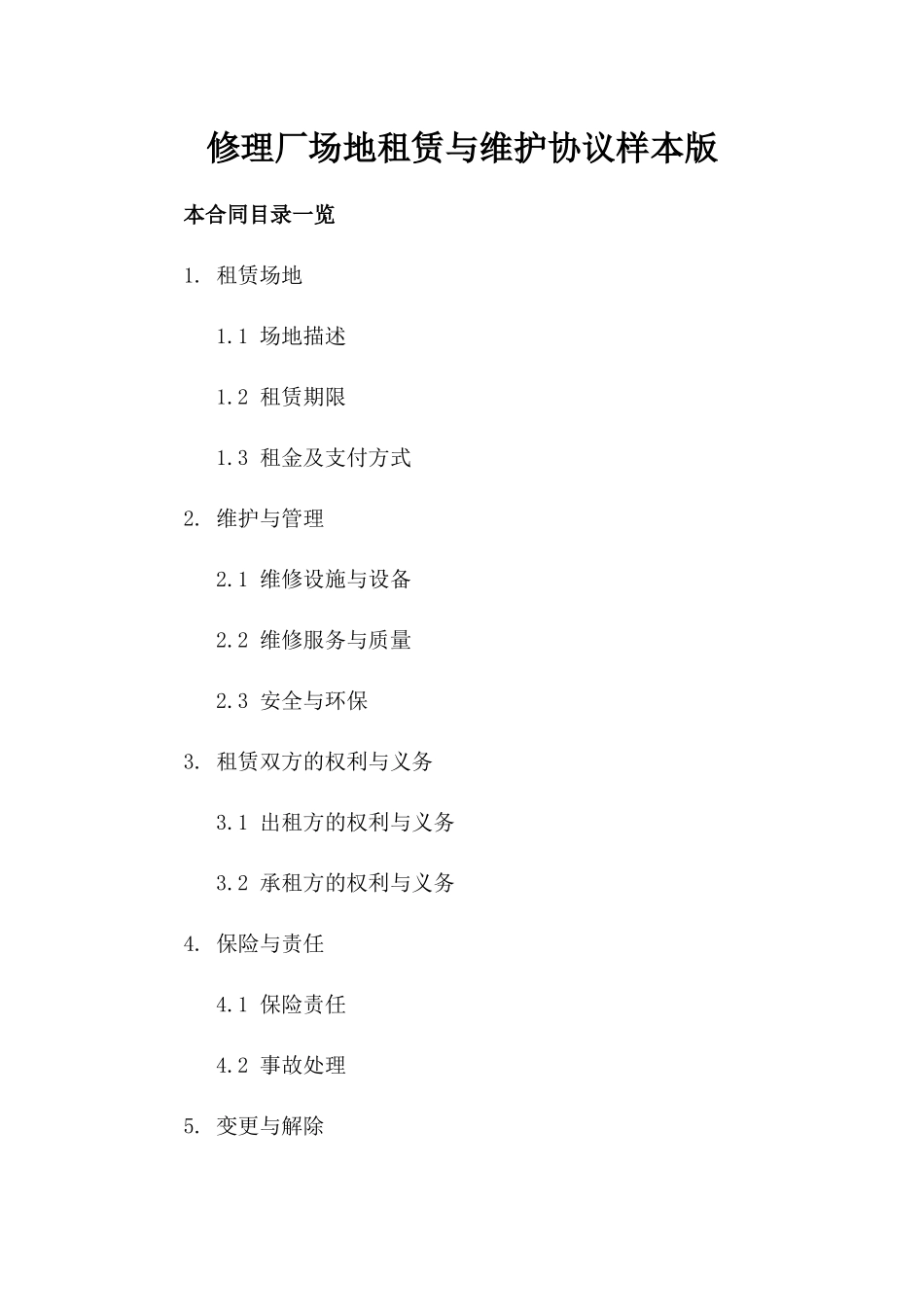 修理厂场地租赁与维护协议样本版

本合同目录一览

1. 租赁场地

1.1 场地描述

1.2 租赁期限

1.3 租金及支付方式

2. 维护与管理

2.1 维修设施与设备

2.2 维修服务与质量

2.3 安全与环保

3. 租赁双方的权利与义务

3.1 出租方的权利与义务

3.2 承租方的权利与义务

4. 保险与责任

4.1 保险责任

4.2 事故处理

5. 变更与解除